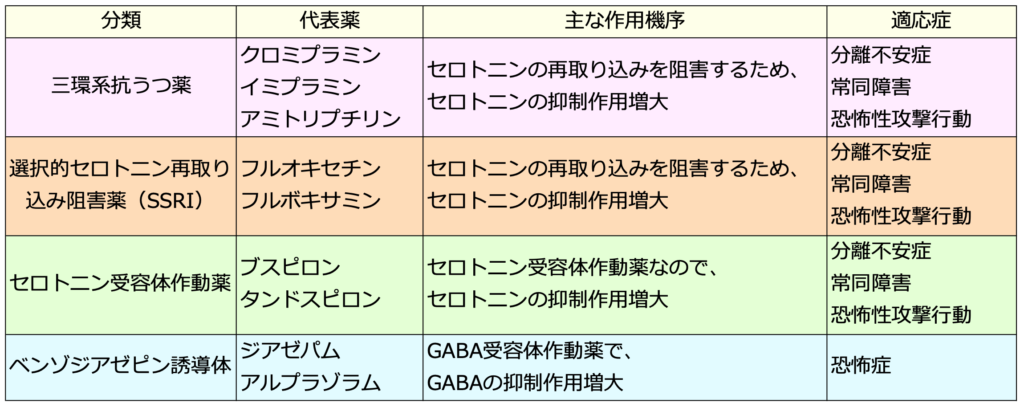 | 分類 | 代表薬 | 主な作用機序 | 適応症 |
|---|---|---|---|
| 三環系抗うつ薬 | クロミプラミン イミプラミン アミトリプチリン | セロトニンの再取り込みを阻害するため、セロトニンの抑制作用増大 | 分離不安症 常同障害 恐怖性攻撃行動 |
| 選択的セロトニン再取り込み阻害薬（SSRI） | フルオキセチン フルボキサミン | セロトニンの再取り込みを阻害するため、セロトニンの抑制作用増大 | 分離不安症 常同障害 恐怖性攻撃行動 |
| セロトニン受容体作動薬 | ブスピロン タンドスピロン | セロトニン受容体作動薬なので、セロトニンの抑制作用増大 | 分離不安症 常同障害 恐怖性攻撃行動 |
| ベンゾジアゼピン誘導体 | ジアゼパム アルプラゾラム | GABA受容体作動薬で、GABAの抑制作用増大 | 恐怖症 |